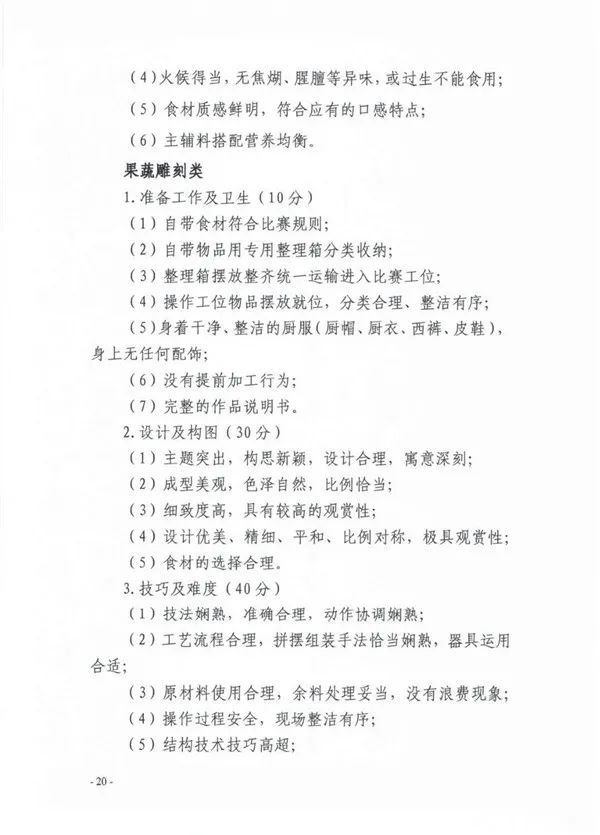 （4）火候得当，无焦煳、腥膻等异味，或过生不能食用；

（5）食材质感鲜明，符合应有的口感特点；

（6）主辅料搭配营养均衡。

果蔬雕刻类

1.准备工作及卫生（10分）

（1）自带食材符合比赛规则；

（2）自带物品用专用整理箱分类收纳；

（3）整理箱摆放整齐统一运输进入比赛工位；

（4）操作工位物品摆放就位，分类合理、整洁有序；

（5）身着干净、整洁的厨服（厨帽、厨衣、西裤、皮鞋），身上无任何配饰；

（6）没有提前加工行为；

（7）完整的作品说明书。

2.设计及构图（30分）

（1）主题突出，构思新颖，设计合理，寓意深刻；

（2）成型美观，色泽自然，比例恰当；

（3）细致度高，具有较高的观赏性；

（4）设计优美、精细、平和、比例对称，极具观赏性；

（5）食材的选择合理。

3.技巧及难度（40分）

（1）技法娴熟，准确合理，动作协调娴熟；

（2）工艺流程合理，拼摆组装手法恰当娴熟，器具运用合适；

（3）原材料使用合理，余料处理妥当，没有浪费现象；

（4）操作过程安全，现场整洁有序；

（5）结构技术技巧高超；

- 20 -